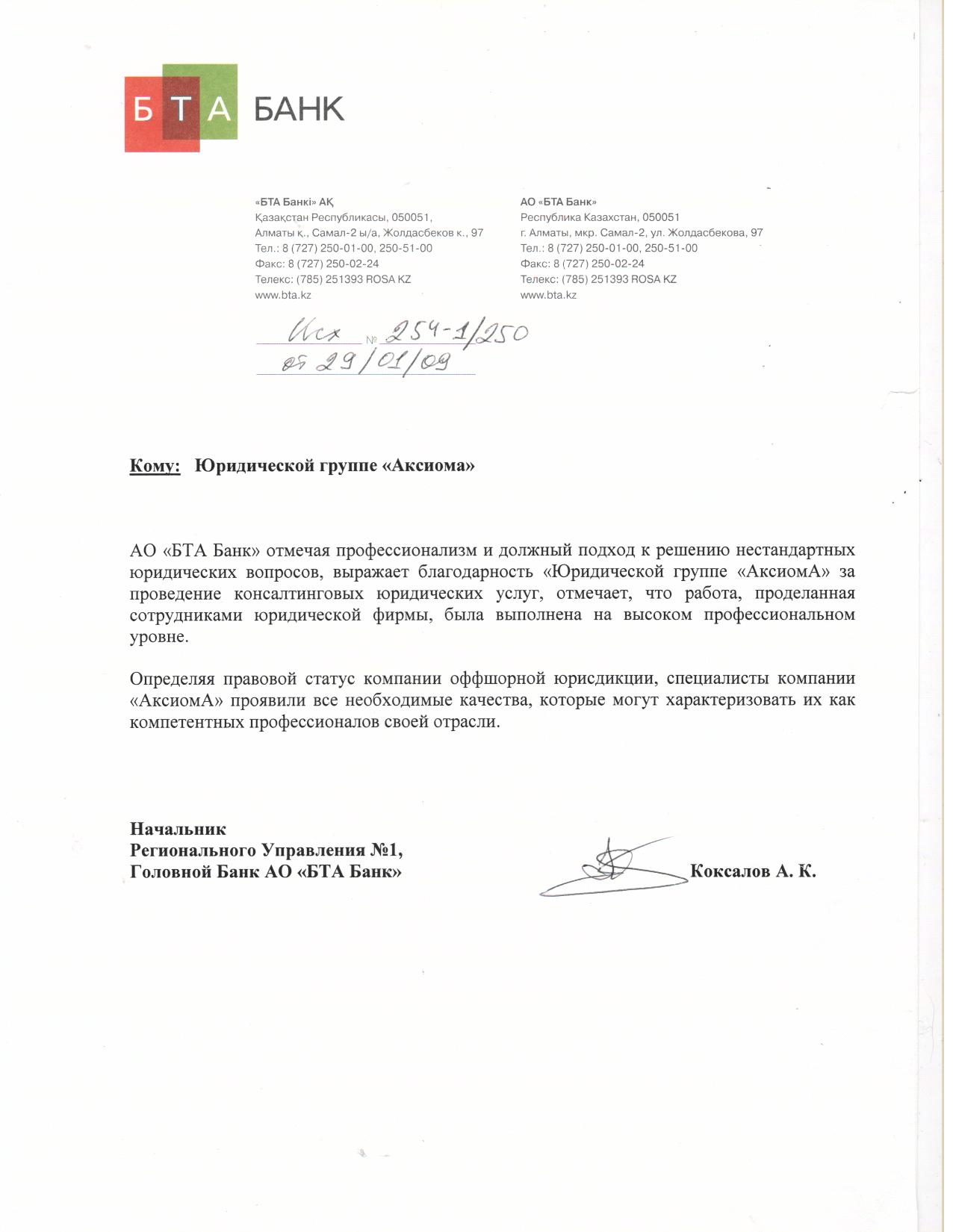 БТА БАНК

«БТА Банкі» АҚ
Қазақстан Республикасы, 050051,
Алматы қ., Самал-2 ы/а, Жолдасбеков к., 97
Тел.: 8 (727) 250-01-00, 250-51-00
Факс: 8 (727) 250-02-24
Телекс: (785) 251393 ROSA KZ
www.bta.kz

АО «БТА Банк»
Республика Казахстан, 050051
г. Алматы, мкр. Самал-2, ул. Жолдасбекова, 97
Тел.: 8 (727) 250-01-00, 250-51-00
Факс: 8 (727) 250-02-24
Телекс: (785) 251393 ROSA KZ
www.bta.kz

Исх № 254-1/250
от 29/01/09

Кому: Юридической группе «Аксиома»

АО «БТА Банк» отмечая профессионализм и должный подход к решению нестандартных юридических вопросов, выражает благодарность «Юридической группе «АксиомА» за проведение консалтинговых юридических услуг, отмечает, что работа, проделанная сотрудниками юридической фирмы, была выполнена на высоком профессиональном уровне.

Определяя правовой статус компании оффшорной юрисдикции, специалисты компании «АксиомА» проявили все необходимые качества, которые могут характеризовать их как компетентных профессионалов своей отрасли.

Начальник
Регионального Управления №1,
Головной Банк АО «БТА Банк»

Коксалов А. К.